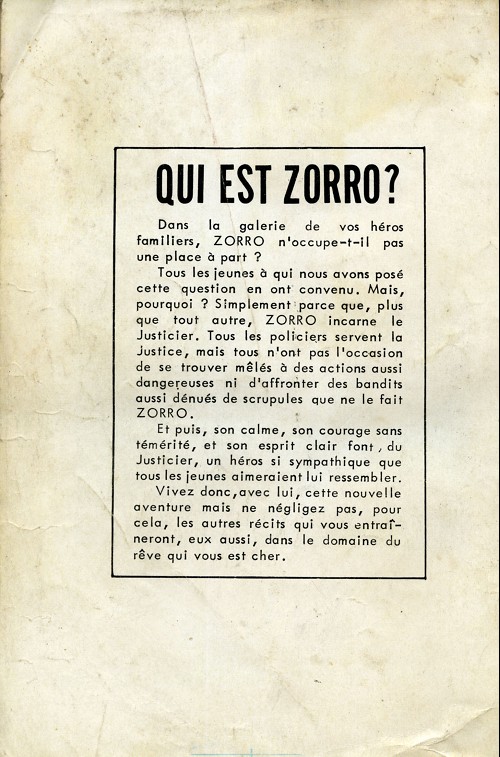 QUI EST ZORRO?

Dans la galerie de vos héros familiers, ZORRO n'occupe-t-il pas une place à part ?

Tous les jeunes à qui nous avons posé cette question en ont convenu. Mais, pourquoi ? Simplement parce que, plus que tout autre, ZORRO incarne le Justicier. Tous les policiers servent la Justice, mais tous n'ont pas l'occasion de se trouver mêlés à des actions aussi dangereuses ni d'affronter des bandits aussi dénués de scrupules que ne le fait ZORRO.

Et puis, son calme, son courage sans témérité, et son esprit clair font, du Justicier, un héros si sympathique que tous les jeunes aimeraient lui ressembler.

Vivez donc, avec lui, cette nouvelle aventure mais ne négligez pas, pour cela, les autres récits qui vous entraîneront, eux aussi, dans le domaine du rêve qui vous est cher.